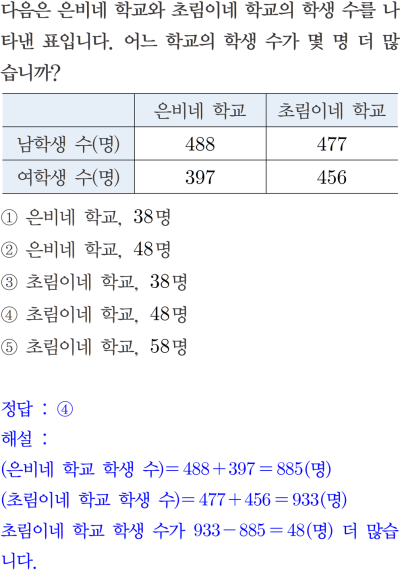 다음은 은비네 학교와 초림이네 학교의 학생 수를 나타낸 표입니다. 어느 학교의 학생 수가 몇 명 더 많습니까?

|  | 은비네 학교 | 초림이네 학교 |
|---|---|---|
| 남학생 수(명) | 488 | 477 |
| 여학생 수(명) | 397 | 456 |

① 은비네 학교, 38명
② 은비네 학교, 48명
③ 초림이네 학교, 38명
④ 초림이네 학교, 48명
⑤ 초림이네 학교, 58명

정답 : ④
해설 :
(은비네 학교 학생 수)$=488+397=885$(명)
(초림이네 학교 학생 수)$=477+456=933$(명)
초림이네 학교 학생 수가 $933-885=48$(명) 더 많습니다.